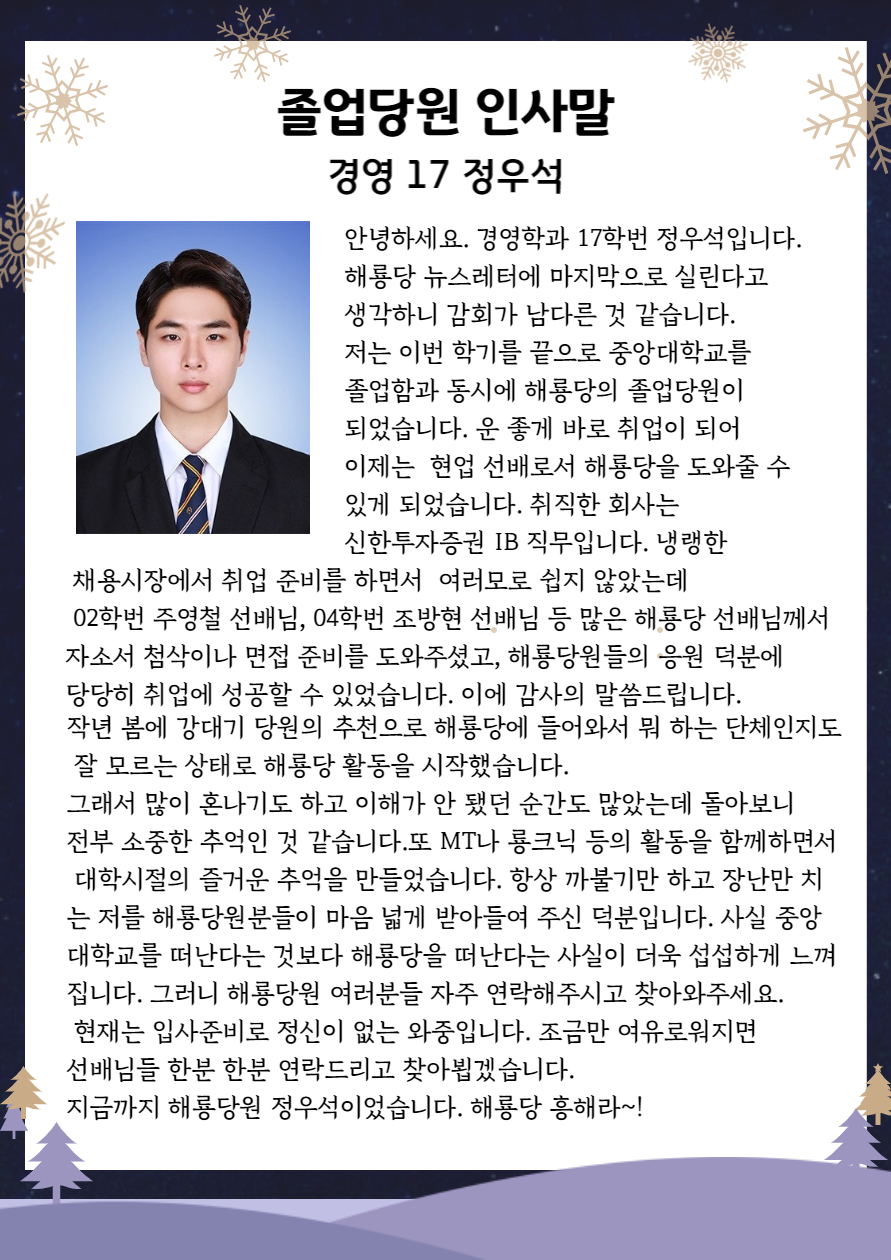 졸업당원 인사말
경영 17 정우석

안녕하세요. 경영학과 17학번 정우석입니다. 해룡당 뉴스레터에 마지막으로 실린다고 생각하니 감회가 남다른 것 같습니다. 저는 이번 학기를 끝으로 중앙대학교를 졸업함과 동시에 해룡당의 졸업당원이 되었습니다. 운 좋게 바로 취업이 되어 이제는 현업 선배로서 해룡당을 도와줄 수 있게 되었습니다. 취직한 회사는 신한투자증권 IB 직무입니다. 냉랭한 채용시장에서 취업 준비를 하면서 여러모로 쉽지 않았는데 02학번 주영철 선배님, 04학번 조방현 선배님 등 많은 해룡당 선배님께서 자소서 첨삭이나 면접 준비를 도와주셨고, 해룡당원들의 응원 덕분에 당당히 취업에 성공할 수 있었습니다. 이에 감사의 말씀드립니다.
작년 봄에 강대기 당원의 추천으로 해룡당에 들어와서 뭐 하는 단체인지도 잘 모르는 상태로 해룡당 활동을 시작했습니다.
그래서 많이 혼나기도 하고 이해가 안 됐던 순간도 많았는데 돌아보니 전부 소중한 추억인 것 같습니다.또 MT나 룡크닉 등의 활동을 함께하면서 대학시절의 즐거운 추억을 만들었습니다. 항상 까불기만 하고 장난만 치는 저를 해룡당원분들이 마음 넓게 받아들여 주신 덕분입니다. 사실 중앙대학교를 떠난다는 것보다 해룡당을 떠난다는 사실이 더욱 섭섭하게 느껴집니다. 그러니 해룡당원 여러분들 자주 연락해주시고 찾아와주세요.
현재는 입사준비로 정신이 없는 와중입니다. 조금만 여유로워지면 선배님들 한분 한분 연락드리고 찾아뵙겠습니다.
지금까지 해룡당원 정우석이었습니다. 해룡당 흥해라~!